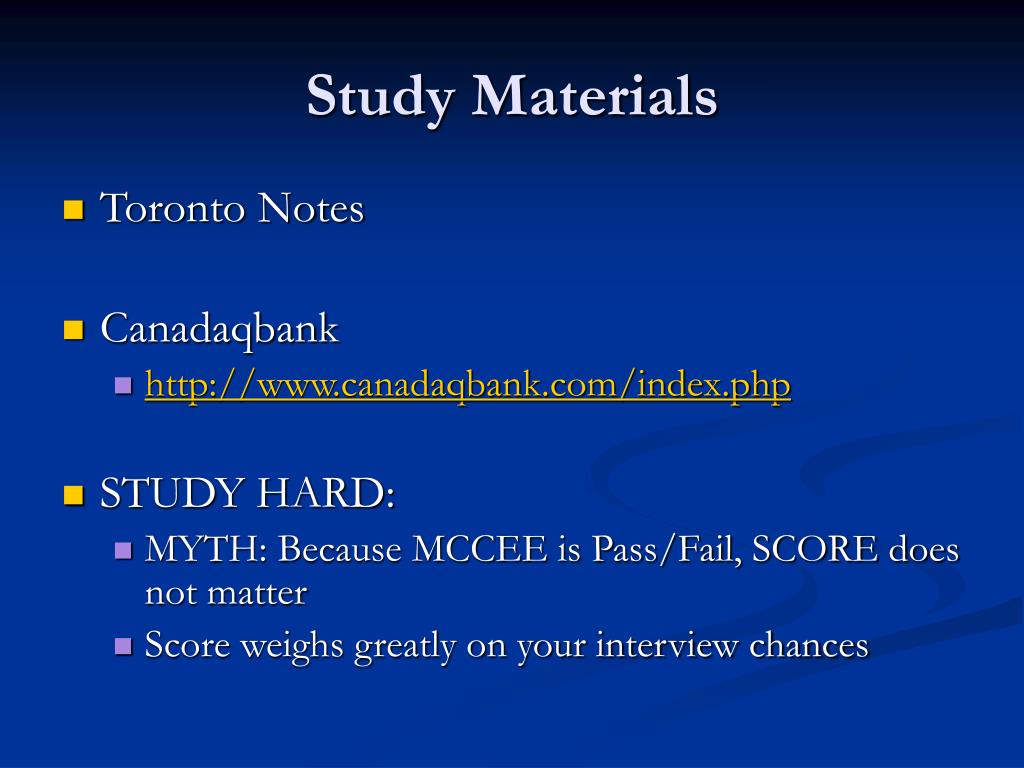 Study Materials

Toronto Notes

Canadaqbank

http://www.canadaqbank.com/index.php

STUDY HARD:

MYTH: Because MCCEE is Pass/Fail, SCORE does not matter

Score weighs greatly on your interview chances